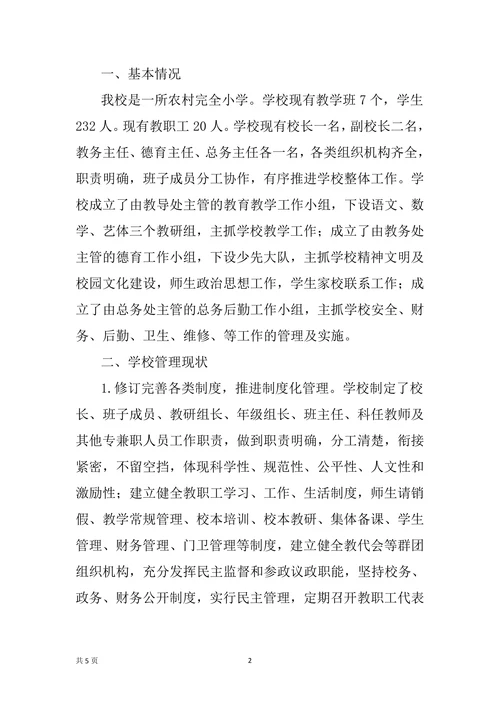 一、基本情况

我校是一所农村完全小学。学校现有教学班 7 个，学生 232 人。现有教职工 20 人。学校现有校长一名，副校长二名，教务主任、德育主任、总务主任各一名，各类组织机构齐全，职责明确，班子成员分工协作，有序推进学校整体工作。学校成立了由教导处主管的教育教学工作小组，下设语文、数学、艺体三个教研组，主抓学校教学工作；成立了由教务处主管的德育工作小组，下设少先大队，主抓学校精神文明及校园文化建设，师生政治思想工作，学生家校联系工作；成立了由总务处主管的总务后勤工作小组，主抓学校安全、财务、后勤、卫生、维修、等工作的管理及实施。

二、学校管理现状

1. 修订完善各类制度，推进制度化管理。学校制定了校长、班子成员、教研组长、年级组长、班主任、科任教师及其他专兼职人员工作职责，做到职责明确，分工清楚，衔接紧密，不留空挡，体现科学性、规范性、公平性、人文性和激励性；建立健全教职工学习、工作、生活制度，师生请销假、教学常规管理、校本培训、校本教研、集体备课、学生管理、财务管理、门卫管理等制度，建立健全教代会等群团组织机构，充分发挥民主监督和参政议政职能，坚持校务、政务、财务公开制度，实行民主管理，定期召开教职工代表

共 5 页

2